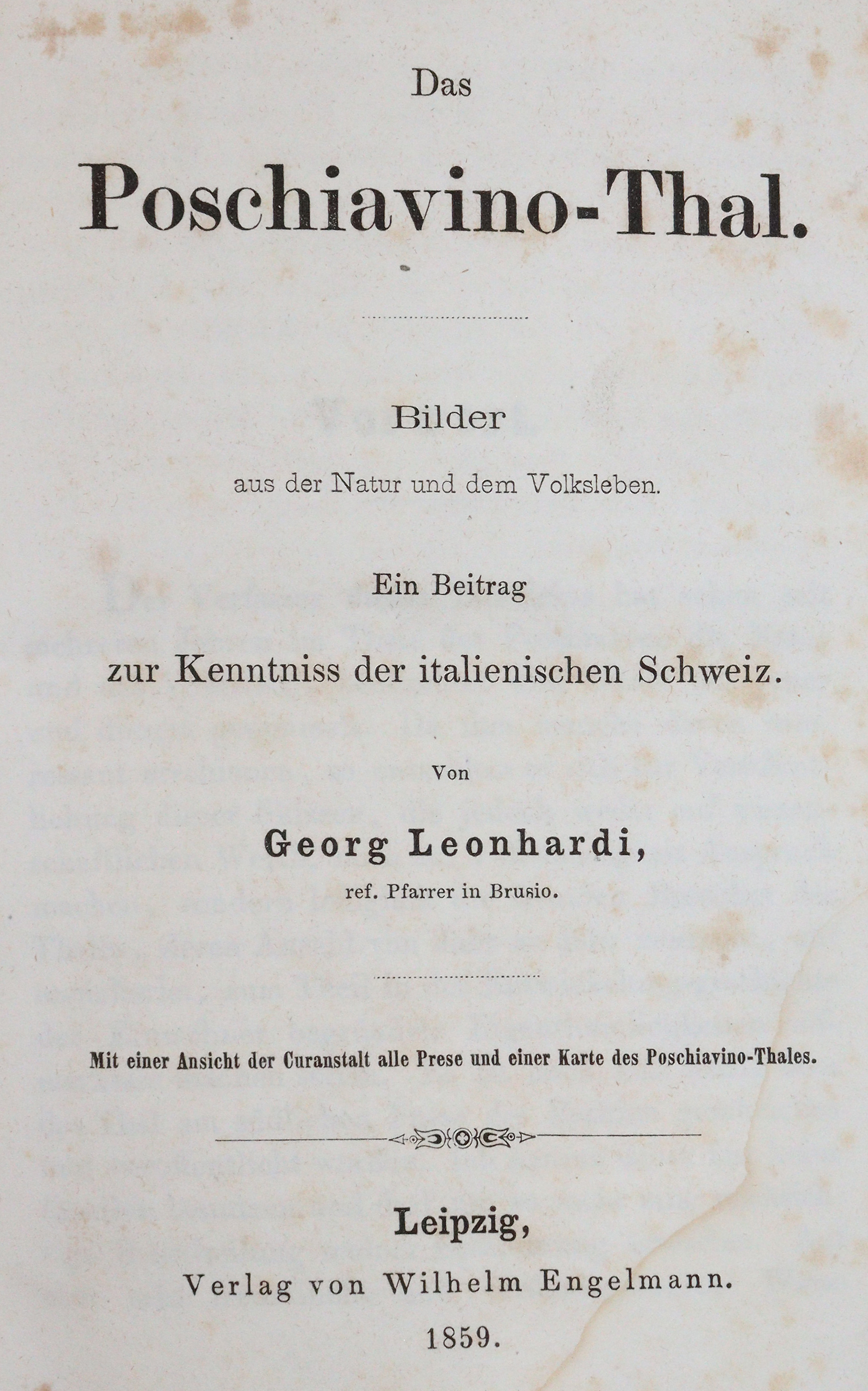 Das

Poschiavino-Thal.

Bilder

aus der Natur und dem Volksleben.

Ein Beitrag

zur Kenntniss der italienischen Schweiz.

Von

Georg Leonhardi,

ref. Pfarrer in Brusio.

Mit einer Ansicht der Curanstalt alle Prese und einer Karte des Poschiavino-Thales.

Leipzig,

Verlag von Wilhelm Engelmann.

1859.